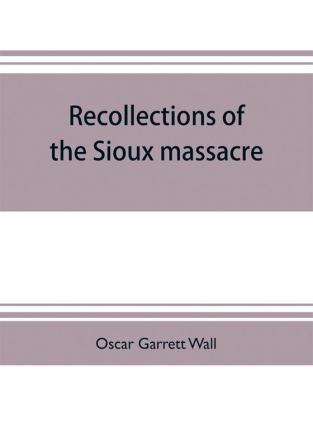 Recollections of the Sioux massacre

Oscar Garrett Wall